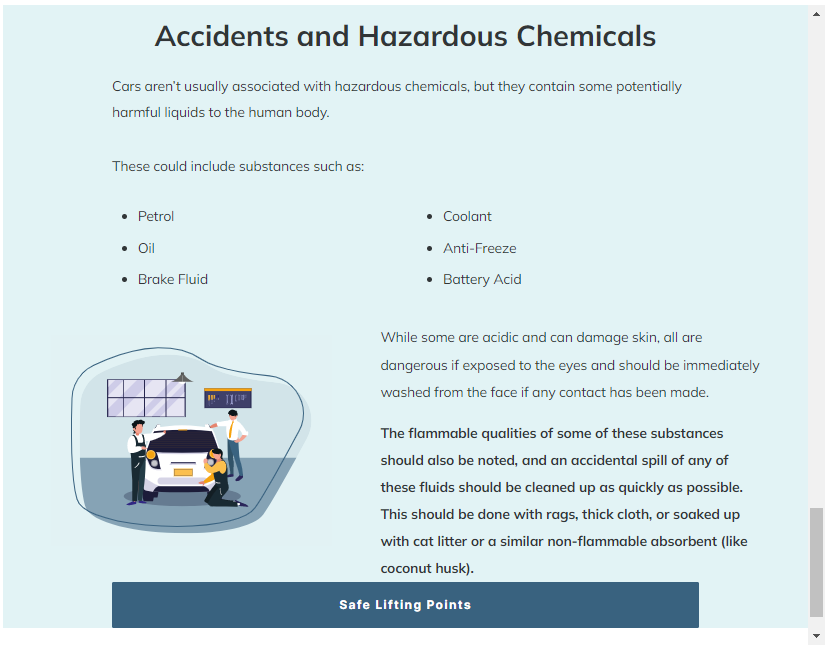 Accidents and Hazardous Chemicals

Cars aren't usually associated with hazardous chemicals, but they contain some potentially harmful liquids to the human body.

These could include substances such as:

- Petrol
- Oil
- Brake Fluid

- Coolant
- Anti-Freeze
- Battery Acid

While some are acidic and can damage skin, all are dangerous if exposed to the eyes and should be immediately washed from the face if any contact has been made.

The flammable qualities of some of these substances should also be noted, and an accidental spill of any of these fluids should be cleaned up as quickly as possible. This should be done with rags, thick cloth, or soaked up with cat litter or a similar non-flammable absorbent (like coconut husk).

Safe Lifting Points